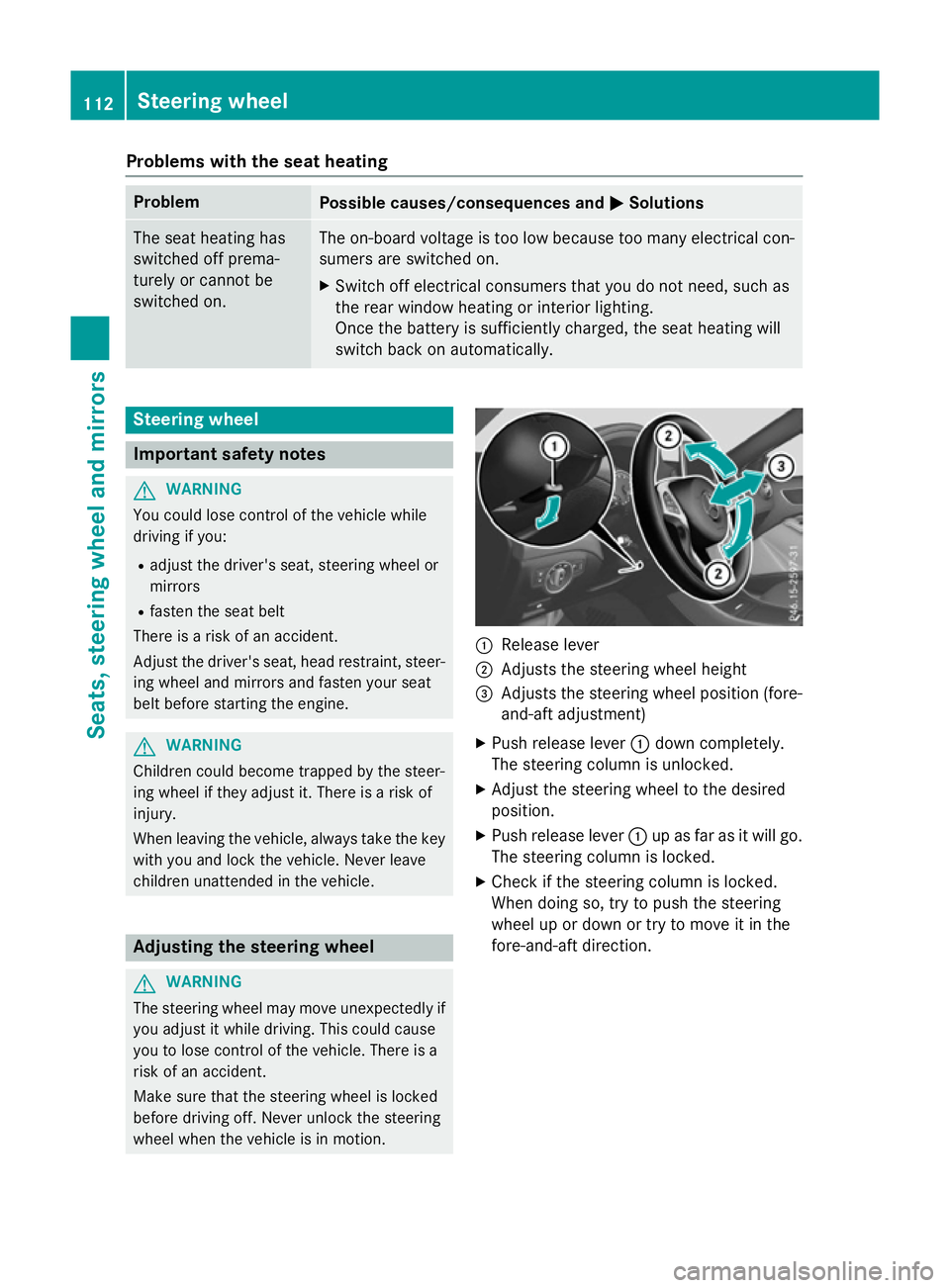 112 Steering wheel

Seats, steering wheel and mirrors

Problems with the seat heating

| Problem | Possible causes/consequences and ▶ Solutions |
|---|---|
| The seat heating has switched off prematurely or cannot be switched on. | The on-board voltage is too low because too many electrical consumers are switched on. ▶ Switch off electrical consumers that you do not need, such as the rear window heating or interior lighting. Once the battery is sufficiently charged, the seat heating will switch back on automatically. |

Steering wheel

Important safety notes

⚠ WARNING
You could lose control of the vehicle while driving if you:
• adjust the driver's seat, steering wheel or mirrors
• fasten the seat belt
There is a risk of an accident.
Adjust the driver's seat, head restraint, steering wheel and mirrors and fasten your seat belt before starting the engine.

⚠ WARNING
Children could become trapped by the steering wheel if they adjust it. There is a risk of injury.
When leaving the vehicle, always take the key with you and lock the vehicle. Never leave children unattended in the vehicle.

Adjusting the steering wheel

⚠ WARNING
The steering wheel may move unexpectedly if you adjust it while driving. This could cause you to lose control of the vehicle. There is a risk of an accident.
Make sure that the steering wheel is locked before driving off. Never unlock the steering wheel when the vehicle is in motion.

1 2 3 2
P46.15-2597-31

① Release lever
② Adjusts the steering wheel height
③ Adjusts the steering wheel position (fore-and-aft adjustment)

▶ Push release lever ① down completely. The steering column is unlocked.
▶ Adjust the steering wheel to the desired position.
▶ Push release lever ① up as far as it will go. The steering column is locked.
▶ Check if the steering column is locked. When doing so, try to push the steering wheel up or down or try to move it in the fore-and-aft direction.

carmanualsonline.info